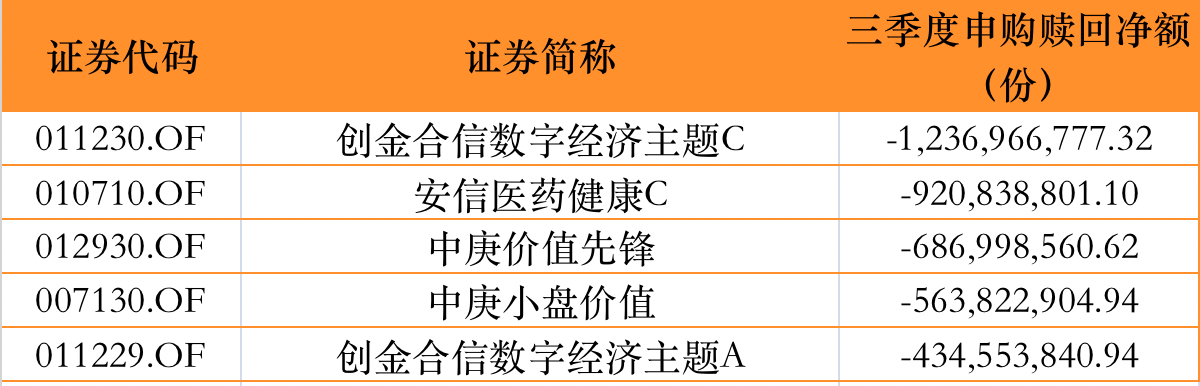 | 证券代码 | 证券简称 | 三季度申购赎回净额（份） |
|---|---|---|
| 011230.OF | 创金合信数字经济主题C | -1,236,966,777.32 |
| 010710.OF | 安信医药健康C | -920,838,801.10 |
| 012930.OF | 中庚价值先锋 | -686,998,560.62 |
| 007130.OF | 中庚小盘价值 | -563,822,904.94 |
| 011229.OF | 创金合信数字经济主题A | -434,553,840.94 |